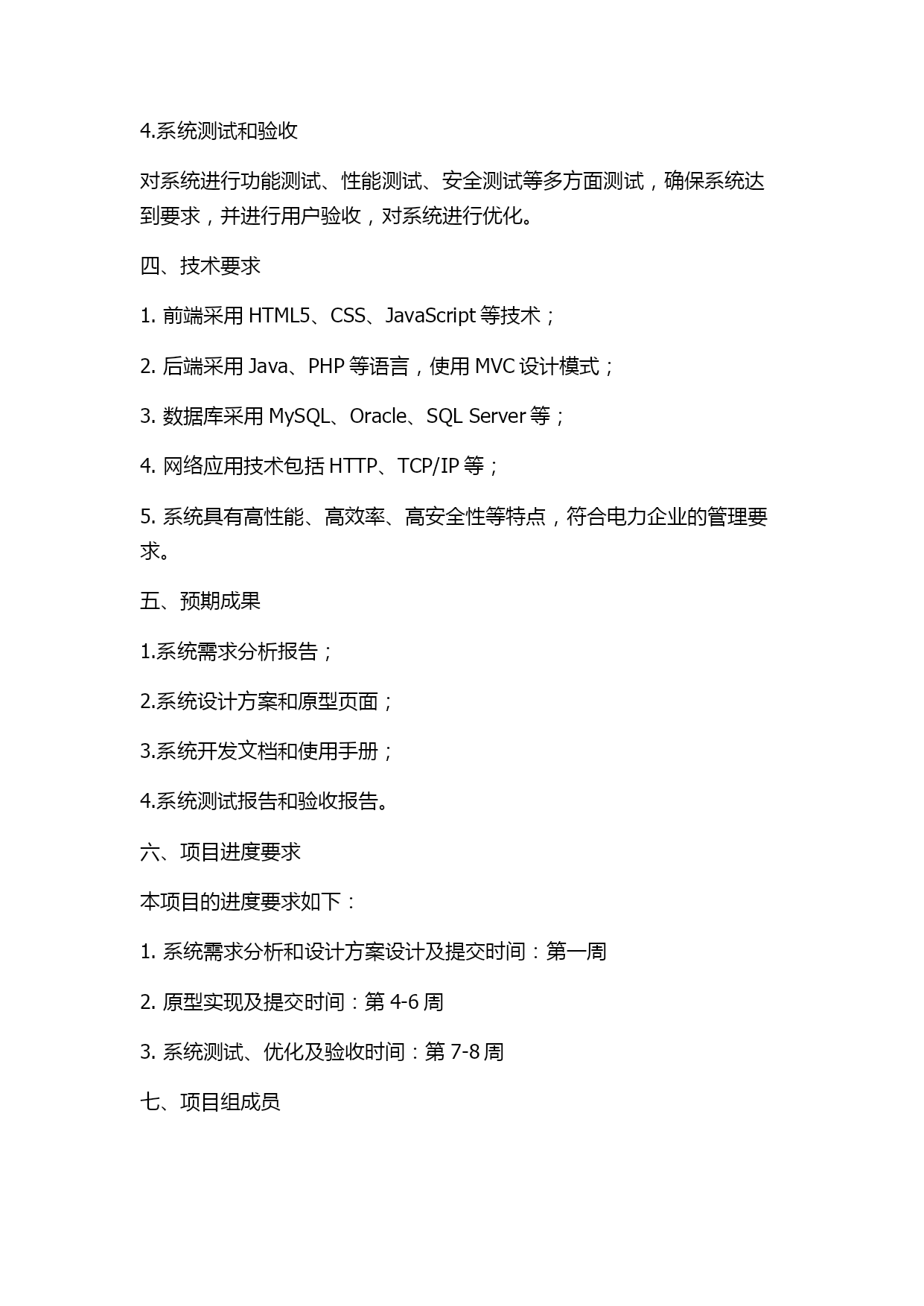 4.系统测试和验收

对系统进行功能测试、性能测试、安全测试等多方面测试，确保系统达到要求，并进行用户验收，对系统进行优化。

四、技术要求

1. 前端采用 HTML5、CSS、JavaScript 等技术；

2. 后端采用 Java、PHP 等语言，使用 MVC 设计模式；

3. 数据库采用 MySQL、Oracle、SQL Server 等；

4. 网络应用技术包括 HTTP、TCP/IP 等；

5. 系统具有高性能、高效率、高安全性等特点，符合电力企业的管理要求。

五、预期成果

1.系统需求分析报告；

2.系统设计方案和原型页面；

3.系统开发文档和使用手册；

4.系统测试报告和验收报告。

六、项目进度要求

本项目的进度要求如下：

1. 系统需求分析和设计方案设计及提交时间：第一周

2. 原型实现及提交时间：第 4-6 周

3. 系统测试、优化及验收时间：第 7-8 周

七、项目组成员